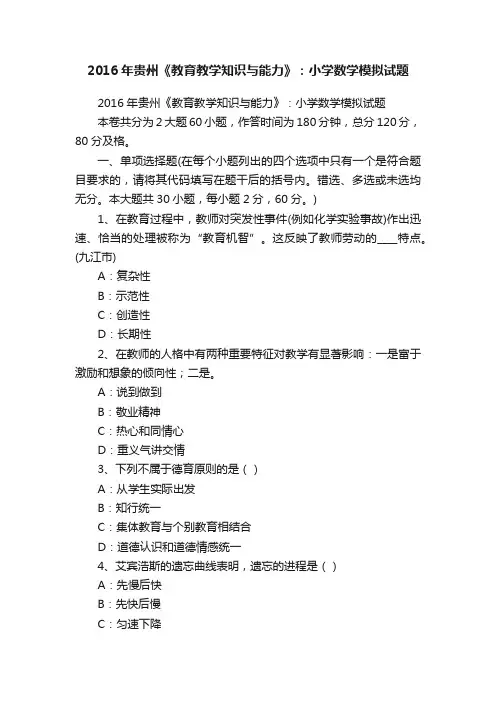 2016年贵州《教育教学知识与能力》：小学数学模拟试题

2016年贵州《教育教学知识与能力》：小学数学模拟试题

本卷共分为2大题60小题，作答时间为180分钟，总分120分，80分及格。

一、单项选择题(在每个小题列出的四个选项中只有一个是符合题目要求的，请将其代码填写在题干后的括号内。错选、多选或未选均无分。本大题共30小题，每小题2分，60分。)

1、在教育过程中，教师对突发性事件(例如化学实验事故)作出迅速、恰当的处理被称为“教育机智”。这反映了教师劳动的____特点。(九江市)

A：复杂性

B：示范性

C：创造性

D：长期性

2、在教师的人格中有两种重要特征对教学有显著影响：一是富于激励和想象的倾向性；二是。

A：说到做到

B：敬业精神

C：热心和同情心

D：重义气讲交情

3、下列不属于德育原则的是（ ）

A：从学生实际出发

B：知行统一

C：集体教育与个别教育相结合

D：道德认识和道德情感统一

4、艾宾浩斯的遗忘曲线表明，遗忘的进程是（ ）

A：先慢后快

B：先快后慢

C：匀速下降